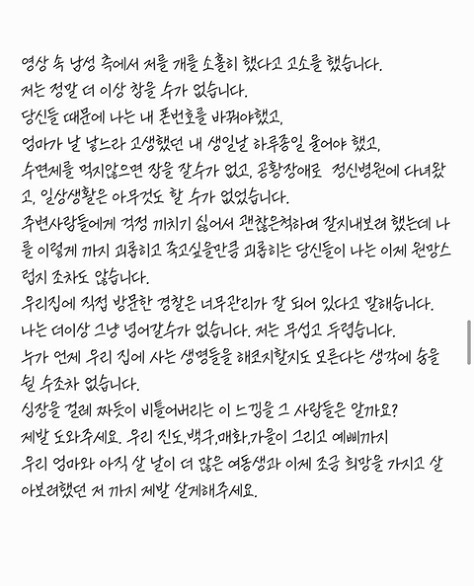 영상 속 남성 측에서 저를 개를 소홀히 했다고 고소를 했습니다.
저는 정말 더 이상 참을 수가 없습니다.
당신들 때문에 나는 내 폰번호를 바꿔야했고,
엄마가 날 낳느라 고생했던 내 생일날 하루종일 울어야 했고,
수면제를 먹지않으면 잠을 잘수가 없고, 공황장애로 정신병원에 다녀왔고, 일상생활은 아무것도 할 수가 없었습니다.
주변사람들에게 걱정 끼치기 싫어서 괜찮은척하며 잘지내보려 했는데 나를 이렇게 까지 괴롭히고 죽고싶을만큼 괴롭히는 당신들이 나는 이제 원망스럽지 조차도 않습니다.
우리집에 직접 방문한 경찰은 너무관리가 잘 되어 있다고 말해습니다.
나는 더이상 그냥 넘어갈수가 없습니다. 저는 무섭고 두렵습니다.
누가 언제 우리 집에 사는 생명들을 해코지할지도 모른다는 생각에 숨을 쉴 수조차 없습니다.
심장을 걸레 짜듯이 비틀어버리는 이 느낌을 그 사람들은 알까요?
제발 도와주세요. 우리 진도,백구,매화,가을이 그리고 예삐까지
우리 엄마와 아직 살 날이 더 많은 여동생과 이제 조금 희망을 가지고 살아보려했던 저 까지 제발 살게해주세요.